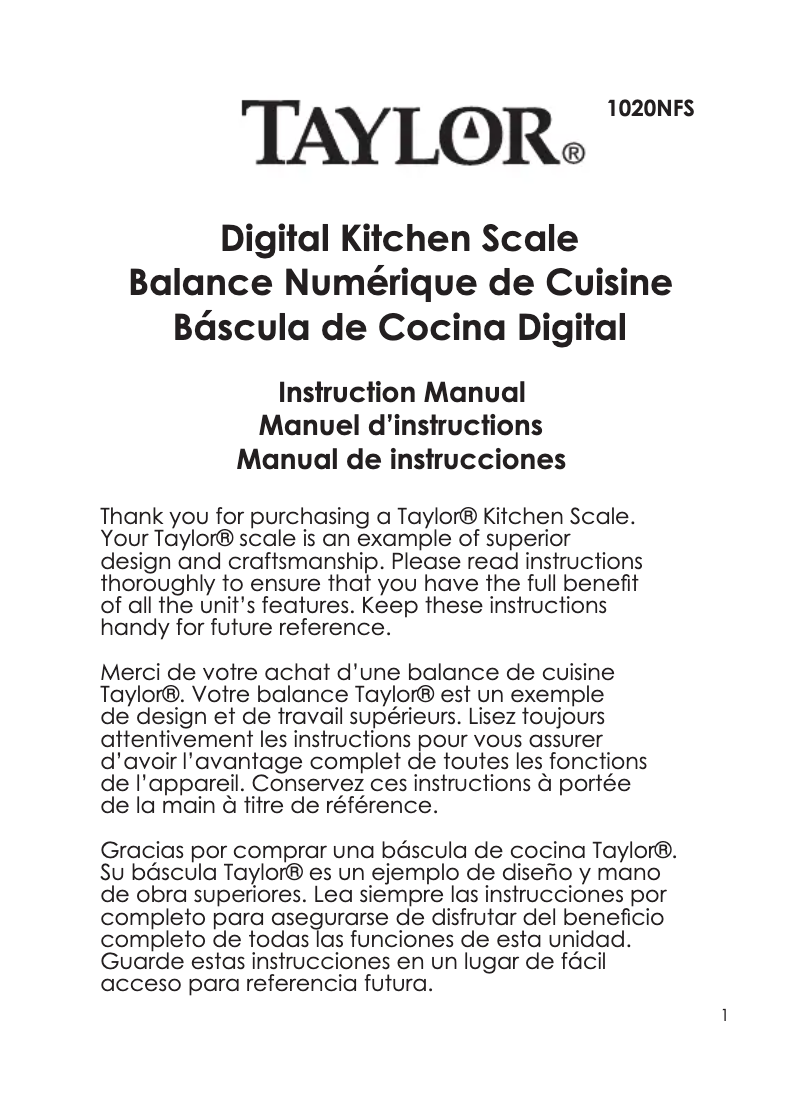 TAYLOR®

1020NFS

Digital Kitchen Scale
Balance Numérique de Cuisine
Báscula de Cocina Digital

Instruction Manual
Manuel d'instructions
Manual de instrucciones

Thank you for purchasing a Taylor® Kitchen Scale. Your Taylor® scale is an example of superior design and craftsmanship. Please read instructions thoroughly to ensure that you have the full benefit of all the unit's features. Keep these instructions handy for future reference.

Merci de votre achat d'une balance de cuisine Taylor®. Votre balance Taylor® est un exemple de design et de travail supérieurs. Lisez toujours attentivement les instructions pour vous assurer d'avoir l'avantage complet de toutes les fonctions de l'appareil. Conservez ces instructions à portée de la main à titre de référence.

Gracias por comprar una báscula de cocina Taylor®. Su báscula Taylor® es un ejemplo de diseño y mano de obra superiores. Lea siempre las instrucciones por completo para asegurarse de disfrutar del beneficio completo de todas las funciones de esta unidad. Guarde estas instrucciones en un lugar de fácil acceso para referencia futura.

1